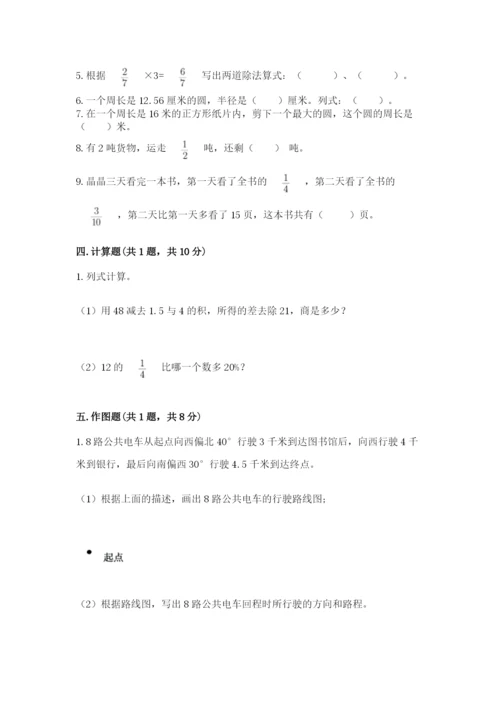 5. 根据 $\frac{2}{7}$ ×3= $\frac{6}{7}$ 写出两道除法算式：（　　）、（　　）。

6. 一个周长是 12.56 厘米的圆，半径是（　）厘米。列式：（　）。

7. 在一个周长是 16 米的正方形纸片内，剪下一个最大的圆，这个圆的周长是（　）米。

8. 有 2 吨货物，运走 $\frac{1}{2}$ 吨，还剩（　）吨。

9. 晶晶三天看完一本书，第一天看了全书的 $\frac{1}{4}$ ，第二天看了全书的 $\frac{3}{10}$ ，第二天比第一天多看了 15 页，这本书共有（　）页。

四. 计算题(共 1 题，共 10 分)

1. 列式计算。

（1）用 48 减去 1.5 与 4 的积，所得的差去除 21，商是多少？

（2）12 的 $\frac{1}{4}$ 比哪一个数多 20%？

五. 作图题(共 1 题，共 8 分)

1. 8 路公共电车从起点向西偏北 40° 行驶 3 千米到达图书馆后，向西行驶 4 千米到银行，最后向南偏西 30° 行驶 4.5 千米到达终点。

（1）根据上面的描述，画出 8 路公共电车的行驶路线图;

起点

（2）根据路线图，写出 8 路公共电车回程时所行驶的方向和路程。